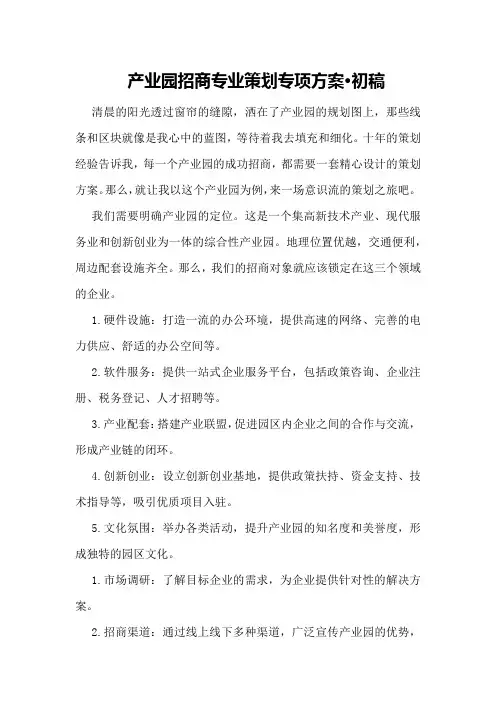 产业园招商专业策划专项方案•初稿

清晨的阳光透过窗帘的缝隙，洒在了产业园的规划图上，那些线条和区块就像是我心中的蓝图，等待着我去填充和细化。十年的策划经验告诉我，每一个产业园的成功招商，都需要一套精心设计的策划方案。那么，就让我以这个产业园为例，来一场意识流的策划之旅吧。

我们需要明确产业园的定位。这是一个集高新技术产业、现代服务业和创新创业为一体的综合性产业园。地理位置优越，交通便利，周边配套设施齐全。那么，我们的招商对象就应该锁定在这三个领域的企业。

1.硬件设施：打造一流的办公环境，提供高速的网络、完善的电力供应、舒适的办公空间等。

2.软件服务：提供一站式企业服务平台，包括政策咨询、企业注册、税务登记、人才招聘等。

3.产业配套：搭建产业联盟，促进园区内企业之间的合作与交流，形成产业链的闭环。

4.创新创业：设立创新创业基地，提供政策扶持、资金支持、技术指导等，吸引优质项目入驻。

5.文化氛围：举办各类活动，提升产业园的知名度和美誉度，形成独特的园区文化。

1.市场调研：了解目标企业的需求，为企业提供针对性的解决方案。

2.招商渠道：通过线上线下多种渠道，广泛宣传产业园的优势，